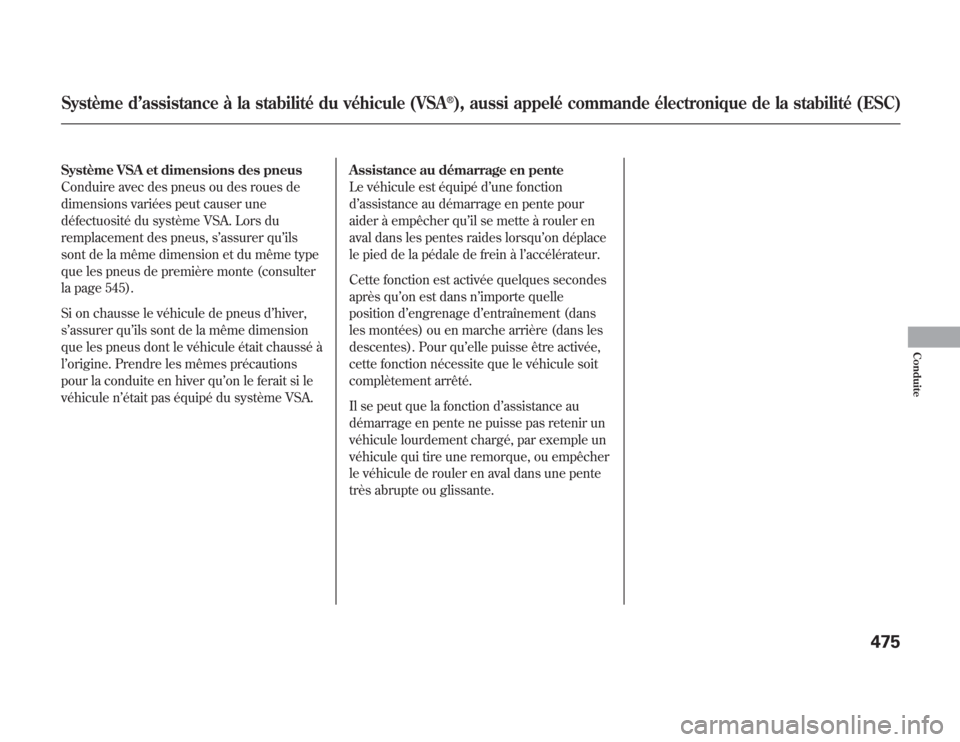 Système d'assistance à la stabilité du véhicule (VSA®), aussi appelé commande électronique de la stabilité (ESC)

Système VSA et dimensions des pneus
Conduire avec des pneus ou des roues de dimensions variées peut causer une défectuosité du système VSA. Lors du remplacement des pneus, s'assurer qu'ils sont de la même dimension et du même type que les pneus de première monte (consulter la page 545).

Si on chausse le véhicule de pneus d'hiver, s'assurer qu'ils sont de la même dimension que les pneus dont le véhicule était chaussé à l'origine. Prendre les mêmes précautions pour la conduite en hiver qu'on le ferait si le véhicule n'était pas équipé du système VSA.

Assistance au démarrage en pente
Le véhicule est équipé d'une fonction d'assistance au démarrage en pente pour aider à empêcher qu'il se mette à rouler en aval dans les pentes raides lorsqu'on déplace le pied de la pédale de frein à l'accélérateur.

Cette fonction est activée quelques secondes après qu'on est dans n'importe quelle position d'engrenage d'entraînement (dans les montées) ou en marche arrière (dans les descentes). Pour qu'elle puisse être activée, cette fonction nécessite que le véhicule soit complètement arrêté.

Il se peut que la fonction d'assistance au démarrage en pente ne puisse pas retenir un véhicule lourdement chargé, par exemple un véhicule qui tire une remorque, ou empêcher le véhicule de rouler en aval dans une pente très abrupte ou glissante.

Conduite

475

carmanualsonline.info